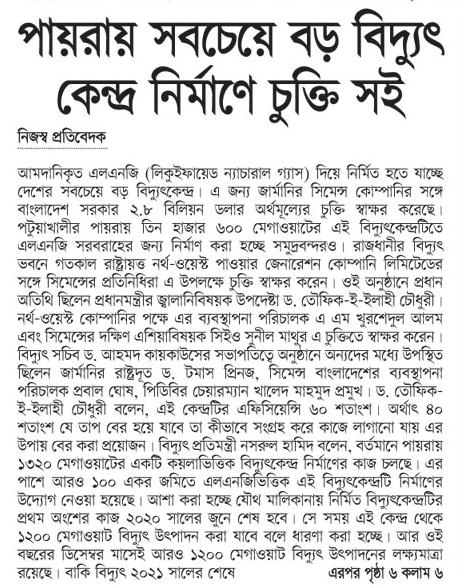 পায়রায় সবচেয়ে বড় বিদ্যুৎ কেন্দ্র নির্মাণে চুক্তি সই

নিজস্ব প্রতিবেদক

আমদানিকৃত এলএনজি (লিকুইফায়েড ন্যাচারাল গ্যাস) দিয়ে নির্মিত হতে যাচ্ছে দেশের সবচেয়ে বড় বিদ্যুৎকেন্দ্র। এ জন্য জার্মানির সিমেন্স কোম্পানির সঙ্গে বাংলাদেশ সরকার ২.৮ বিলিয়ন ডলার অর্থমূল্যের চুক্তি স্বাক্ষর করেছে। পটুয়াখালীর পায়রায় তিন হাজার ৬০০ মেগাওয়াটের এই বিদ্যুৎকেন্দ্রটিতে এলএনজি সরবরাহের জন্য নির্মাণ করা হচ্ছে সমুদ্রবন্দরও। রাজধানীর বিদ্যুৎ ভবনে গতকাল রাষ্ট্রায়ত্ত নর্থ-ওয়েস্ট পাওয়ার জেনারেশন কোম্পানি লিমিটেডের সঙ্গে সিমেন্সের প্রতিনিধিরা এ উপলক্ষে চুক্তি স্বাক্ষর করেন। ওই অনুষ্ঠানে প্রধান অতিথি ছিলেন প্রধানমন্ত্রীর জ্বালানিবিষয়ক উপদেষ্টা ড. তৌফিক-ই-ইলাহী চৌধুরী। নর্থ-ওয়েস্ট কোম্পানির পক্ষে এর ব্যবস্থাপনা পরিচালক এ এম খুরশেদুল আলম এবং সিমেন্সের দক্ষিণ এশিয়াবিষয়ক সিইও সুনীল মাথুর এ চুক্তিতে স্বাক্ষর করেন। বিদ্যুৎ সচিব ড. আহমদ কায়কাউসের সভাপতিত্বে অনুষ্ঠানে অন্যদের মধ্যে উপস্থিত ছিলেন জার্মানির রাষ্ট্রদূত ড. টমাস প্রিনজ, সিমেন্স বাংলাদেশের ব্যবস্থাপনা পরিচালক প্রবাল ঘোষ, পিডিবির চেয়ারম্যান খালেদ মাহমুদ প্রমুখ। ড. তৌফিক-ই-ইলাহী চৌধুরী বলেন, এই কেন্দ্রটির এফিসিয়েন্সি ৬০ শতাংশ। অর্থাৎ ৪০ শতাংশ যে তাপ বের হয়ে যাবে তা কীভাবে সংগ্রহ করে কাজে লাগানো যায় এর উপায় বের করা প্রয়োজন। বিদ্যুৎ প্রতিমন্ত্রী নসরুল হামিদ বলেন, বর্তমানে পায়রায় ১৩২০ মেগাওয়াটের একটি কয়লাভিত্তিক বিদ্যুৎকেন্দ্র নির্মাণের কাজ চলছে। এর পাশে আরও ১০০ একর জমিতে এলএনজিভিত্তিক এই বিদ্যুৎকেন্দ্রটি নির্মাণের উদ্যোগ নেওয়া হয়েছে। আশা করা হচ্ছে যৌথ মালিকানায় নির্মিত বিদ্যুৎকেন্দ্রটির প্রথম অংশের কাজ ২০২০ সালের জুনে শেষ হবে। সে সময় এই কেন্দ্র থেকে ১২০০ মেগাওয়াট বিদ্যুৎ উৎপাদন করা যাবে বলে ধারণা করা হচ্ছে। আর ওই বছরের ডিসেম্বর মাসেই আরও ১২০০ মেগাওয়াট বিদ্যুৎ উৎপাদনের লক্ষ্যমাত্রা রয়েছে। বাকি বিদ্যুৎ ২০২১ সালের শেষে এরপর পৃষ্ঠা ৬ কলাম ৬